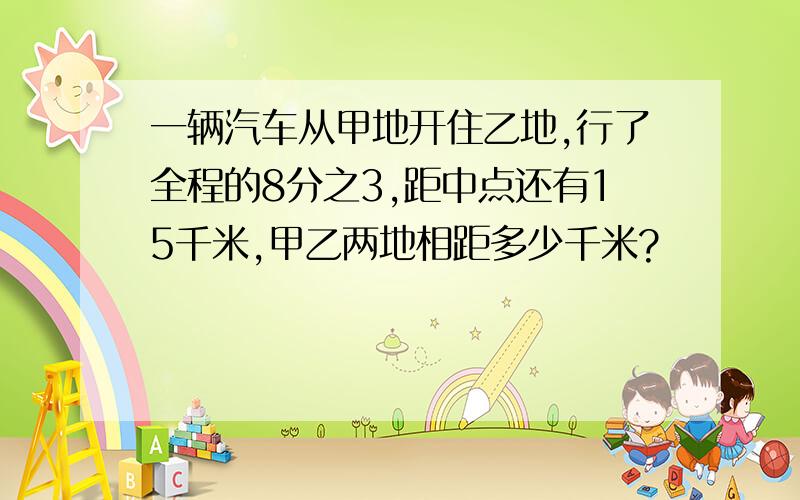 一辆汽车从甲地开住乙地,行了全程的8分之3,距中点还有15千米,甲乙两地相距多少千米?

A
B C